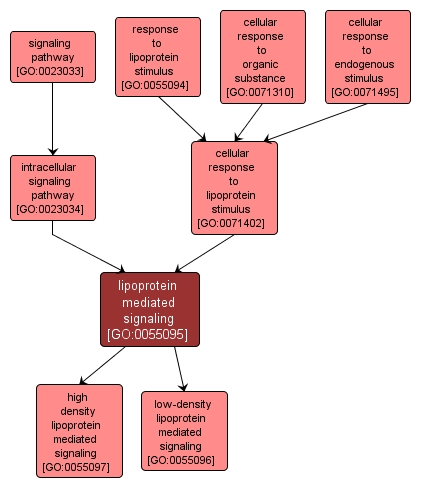 signaling pathway [GO:0023033]

response to lipoprotein stimulus [GO:0055094]

cellular response to organic substance [GO:0071310]

cellular response to endogenous stimulus [GO:0071495]

intracellular signaling pathway [GO:0023034]

cellular response to lipoprotein stimulus [GO:0071402]

lipoprotein mediated signaling [GO:0055095]

high density lipoprotein mediated signaling [GO:0055097]

low-density lipoprotein mediated signaling [GO:0055096]